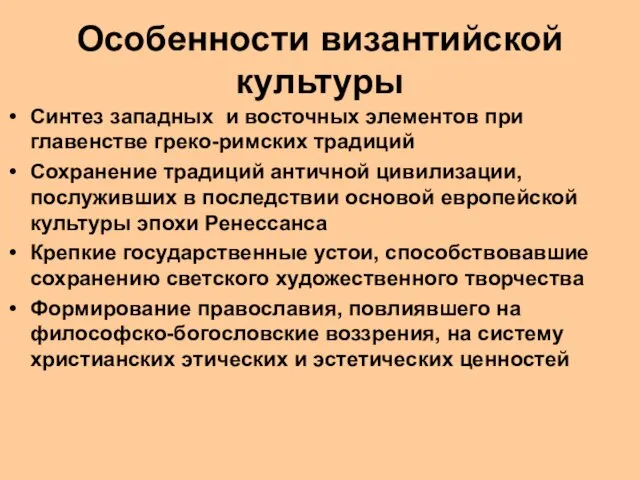 Особенности византийской культуры

• Синтез западных  и восточных элементов при главенстве греко-римских традиций
• Сохранение традиций античной цивилизации, послуживших в последствии основой европейской культуры эпохи Ренессанса
• Крепкие государственные устои, способствовавшие сохранению светского художественного творчества
• Формирование православия, повлиявшего на философско-богословские воззрения, на систему христианских этических и эстетических ценностей